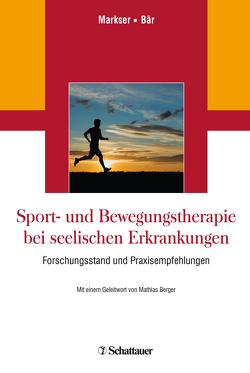 Markser ▪ Bär

Sport- und Bewegungstherapie bei seelischen Erkrankungen

Forschungsstand und Praxisempfehlungen

Mit einem Geleitwort von Mathias Berger

Schattauer